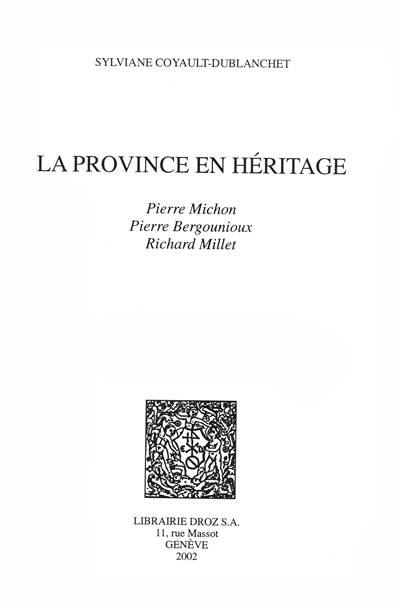 SYLVIANE COYAULT-DUBLANCHET

LA PROVINCE EN HÉRITAGE

Pierre Michon
Pierre Bergounioux
Richard Millet

LIBRAIRIE DROZ S.A.
11, rue Massot
GENÈVE
2002